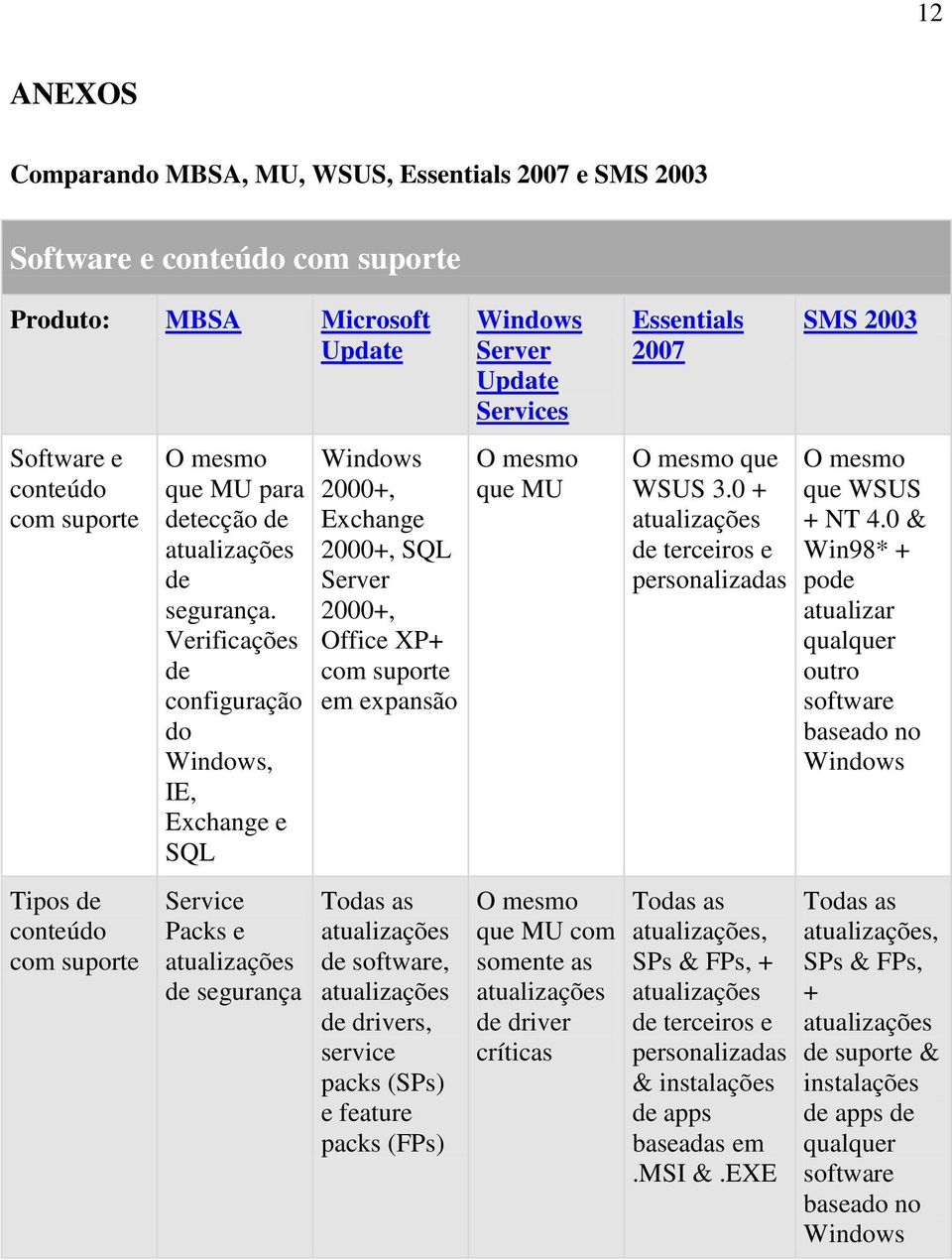 12

ANEXOS

Comparando MBSA, MU, WSUS, Essentials 2007 e SMS 2003

Software e conteúdo com suporte

| Produto: | MBSA | Microsoft Update | Windows Server Update Services | Essentials 2007 | SMS 2003 |
|---|---|---|---|---|---|
| Software e conteúdo com suporte | O mesmo que MU para detecção de atualizações de segurança. Verificações de configuração do Windows, IE, Exchange e SQL | Windows 2000+, Exchange 2000+, SQL Server 2000+, Office XP+ com suporte em expansão | O mesmo que MU | O mesmo que WSUS 3.0 + atualizações de terceiros e personalizadas | O mesmo que WSUS + NT 4.0 & Win98* + pode atualizar qualquer outro software baseado no Windows |
| Tipos de conteúdo com suporte | Service Packs e atualizações de segurança | Todas as atualizações de software, atualizações de drivers, service packs (SPs) e feature packs (FPs) | O mesmo que MU com somente as atualizações de driver críticas | Todas as atualizações, SPs & FPs, + atualizações de terceiros e personalizadas & instalações de apps baseadas em .MSI & .EXE | Todas as atualizações, SPs & FPs, + atualizações de suporte & instalações de apps de qualquer software baseado no Windows |